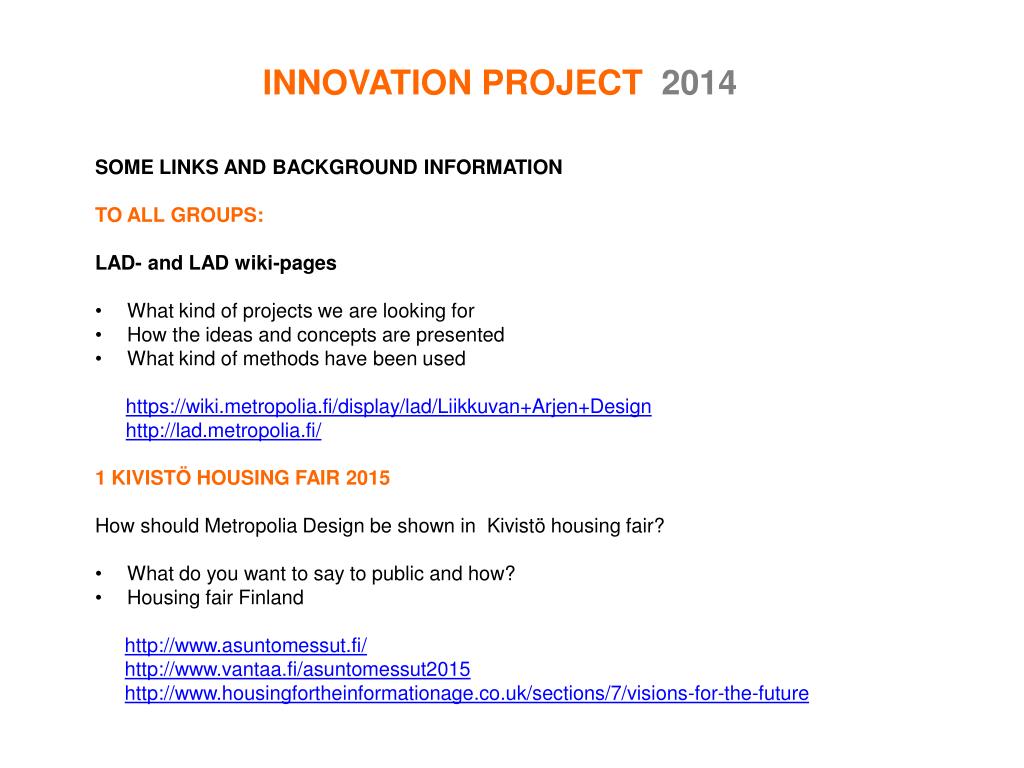 INNOVATION PROJECT 2014

SOME LINKS AND BACKGROUND INFORMATION

TO ALL GROUPS:

LAD- and LAD wiki-pages

• What kind of projects we are looking for
• How the ideas and concepts are presented
• What kind of methods have been used

https://wiki.metropolia.fi/display/lad/Liikkuvan+Arjen+Design
http://lad.metropolia.fi/

1 KIVISTÖ HOUSING FAIR 2015

How should Metropolia Design be shown in Kivistö housing fair?

• What do you want to say to public and how?
• Housing fair Finland

http://www.asuntomessut.fi/
http://www.vantaa.fi/asuntomessut2015
http://www.housingfortheinformationage.co.uk/sections/7/visions-for-the-future